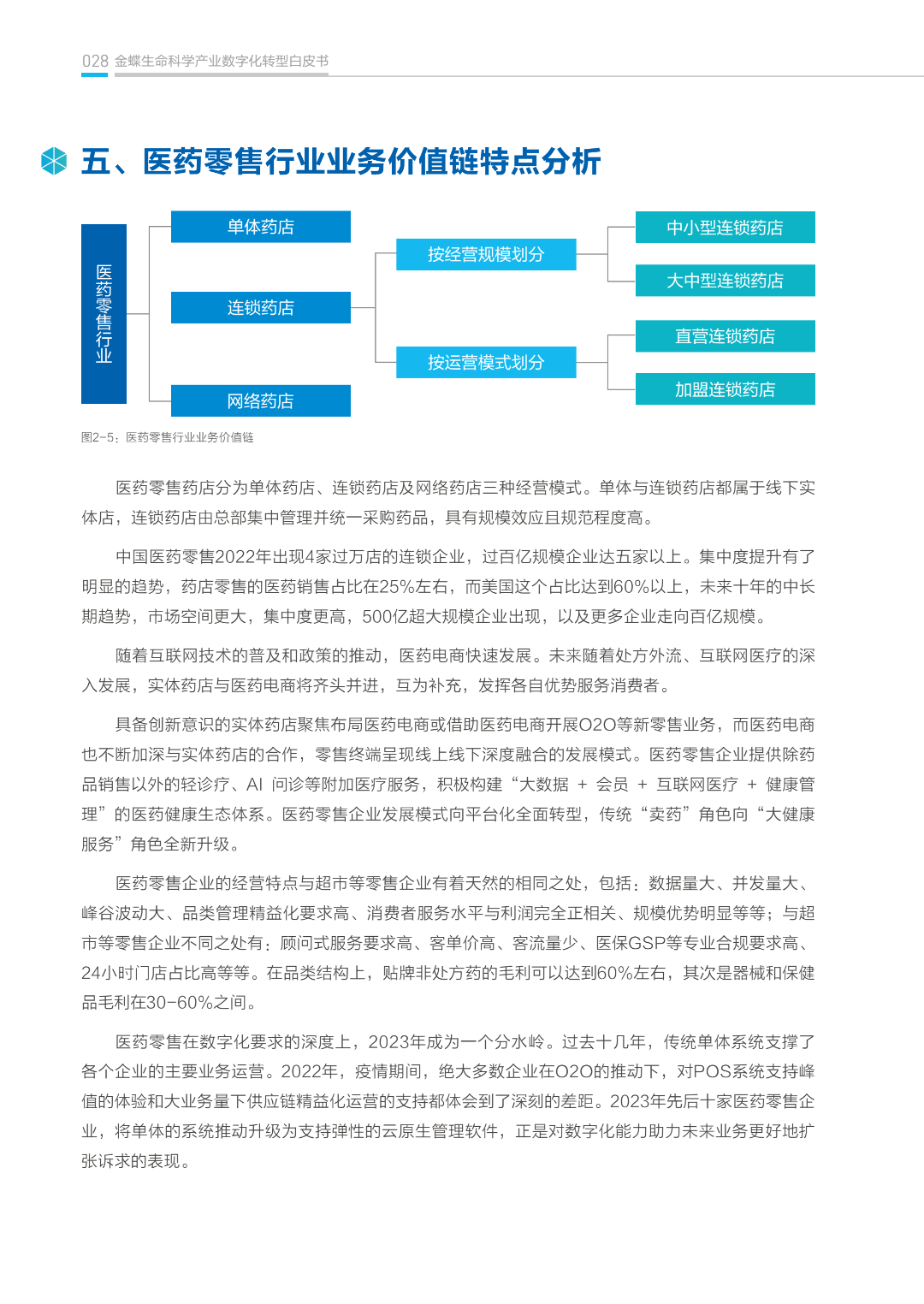 028 金蝶生命科学产业数字化转型白皮书

五、医药零售行业业务价值链特点分析

医药零售行业

单体药店

连锁药店

网络药店

按经营规模划分

按运营模式划分

中小型连锁药店

大中型连锁药店

直营连锁药店

加盟连锁药店

图2-5：医药零售行业业务价值链

医药零售药店分为单体药店、连锁药店及网络药店三种经营模式。单体与连锁药店都属于线下实体店，连锁药店由总部集中管理并统一采购药品，具有规模效应且规范程度高。

中国医药零售2022年出现4家过万店的连锁企业，过百亿规模企业达五家以上。集中度提升有了明显的趋势，药店零售的医药销售占比在25%左右，而美国这个占比达到60%以上，未来十年的中长期趋势，市场空间更大，集中度更高，500亿超大规模企业出现，以及更多企业走向百亿规模。

随着互联网技术的普及和政策的推动，医药电商快速发展。未来随着处方外流、互联网医疗的深入发展，实体药店与医药电商将齐头并进，互为补充，发挥各自优势服务消费者。

具备创新意识的实体药店聚焦布局医药电商或借助医药电商开展O2O等新零售业务，而医药电商也不断加深与实体药店的合作，零售终端呈现线上线下深度融合的发展模式。医药零售企业提供除药品销售以外的轻诊疗、AI 问诊等附加医疗服务，积极构建“大数据 + 会员 + 互联网医疗 + 健康管理”的医药健康生态体系。医药零售企业发展模式向平台化全面转型，传统“卖药”角色向“大健康服务”角色全新升级。

医药零售企业的经营特点与超市等零售企业有着天然的相同之处，包括：数据量大、并发量大、峰谷波动大、品类管理精益化要求高、消费者服务水平与利润完全正相关、规模优势明显等等；与超市等零售企业不同之处有：顾问式服务要求高、客单价高、客流量少、医保GSP等专业合规要求高、24小时门店占比高等等。在品类结构上，贴牌非处方药的毛利可以达到60%左右，其次是器械和保健品毛利在30-60%之间。

医药零售在数字化要求的深度上，2023年成为一个分水岭。过去十几年，传统单体系统支撑了各个企业的主要业务运营。2022年，疫情期间，绝大多数企业在O2O的推动下，对POS系统支持峰值的体验和大业务量下供应链精益化运营的支持都体会到了深刻的差距。2023年先后十家医药零售企业，将单体的系统推动升级为支持弹性的云原生管理软件，正是对数字化能力助力未来业务更好地扩张诉求的表现。